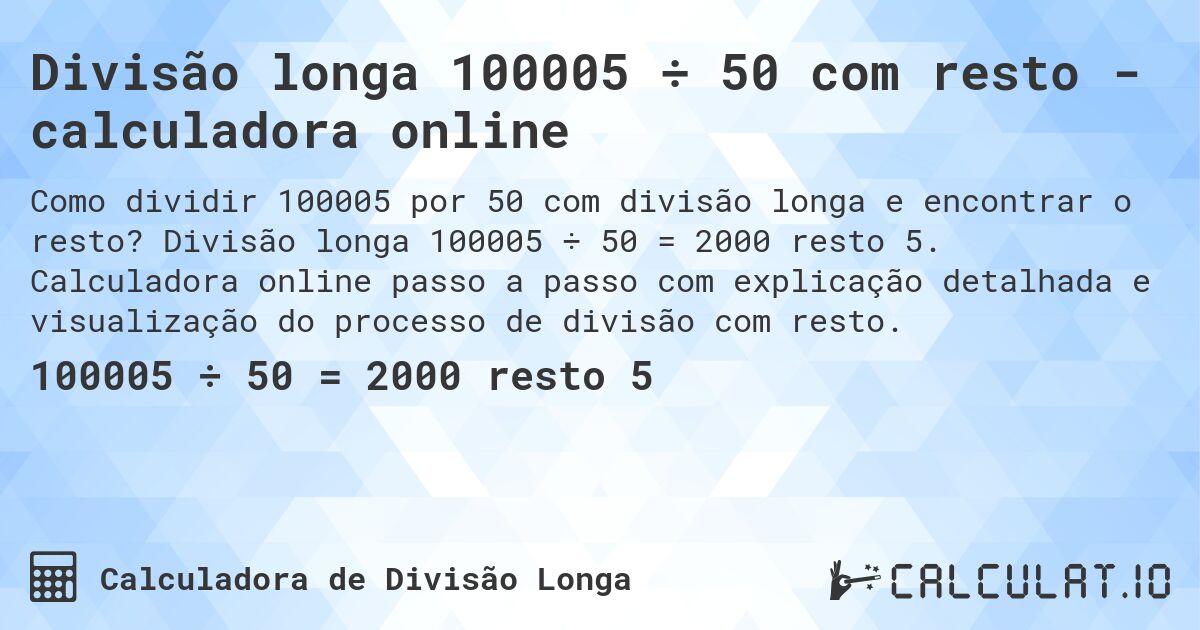 Divisão longa 100005 ÷ 50 com resto - calculadora online

Como dividir 100005 por 50 com divisão longa e encontrar o resto? Divisão longa 100005 ÷ 50 = 2000 resto 5. Calculadora online passo a passo com explicação detalhada e visualização do processo de divisão com resto.

100005 ÷ 50 = 2000 resto 5

Calculadora de Divisão Longa

CALCULAT.IO